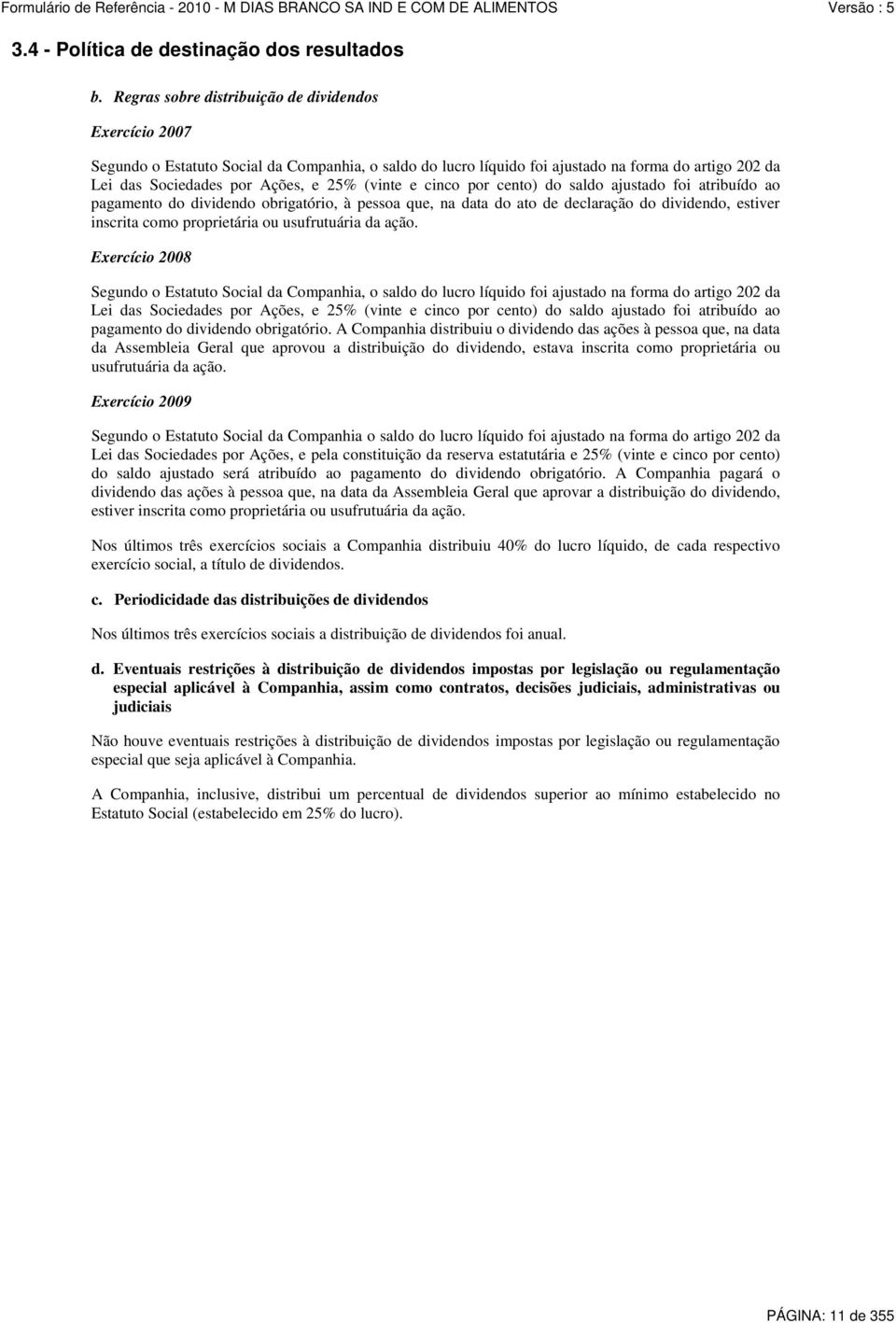 Formulário de Referência - 2010 - M DIAS BRANCO SA IND E COM DE ALIMENTOS Versão : 5

3.4 - Política de destinação dos resultados

b. Regras sobre distribuição de dividendos

Exercício 2007

Segundo o Estatuto Social da Companhia, o saldo do lucro líquido foi ajustado na forma do artigo 202 da Lei das Sociedades por Ações, e 25% (vinte e cinco por cento) do saldo ajustado foi atribuído ao pagamento do dividendo obrigatório, à pessoa que, na data do ato de declaração do dividendo, estiver inscrita como proprietária ou usufrutuária da ação.

Exercício 2008

Segundo o Estatuto Social da Companhia, o saldo do lucro líquido foi ajustado na forma do artigo 202 da Lei das Sociedades por Ações, e 25% (vinte e cinco por cento) do saldo ajustado foi atribuído ao pagamento do dividendo obrigatório. A Companhia distribuiu o dividendo das ações à pessoa que, na data da Assembleia Geral que aprovou a distribuição do dividendo, estava inscrita como proprietária ou usufrutuária da ação.

Exercício 2009

Segundo o Estatuto Social da Companhia o saldo do lucro líquido foi ajustado na forma do artigo 202 da Lei das Sociedades por Ações, e pela constituição da reserva estatutária e 25% (vinte e cinco por cento) do saldo ajustado será atribuído ao pagamento do dividendo obrigatório. A Companhia pagará o dividendo das ações à pessoa que, na data da Assembleia Geral que aprovar a distribuição do dividendo, estiver inscrita como proprietária ou usufrutuária da ação.

Nos últimos três exercícios sociais a Companhia distribuiu 40% do lucro líquido, de cada respectivo exercício social, a título de dividendos.

c. Periodicidade das distribuições de dividendos

Nos últimos três exercícios sociais a distribuição de dividendos foi anual.

d. Eventuais restrições à distribuição de dividendos impostas por legislação ou regulamentação especial aplicável à Companhia, assim como contratos, decisões judiciais, administrativas ou judiciais

Não houve eventuais restrições à distribuição de dividendos impostas por legislação ou regulamentação especial que seja aplicável à Companhia.

A Companhia, inclusive, distribui um percentual de dividendos superior ao mínimo estabelecido no Estatuto Social (estabelecido em 25% do lucro).

PÁGINA: 11 de 355